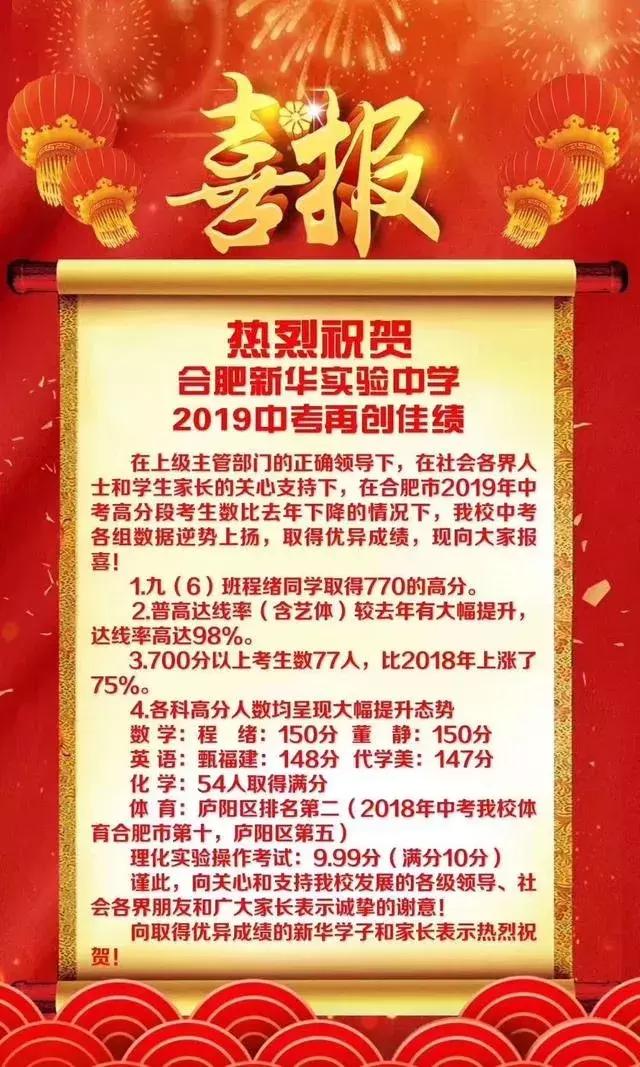 喜报

热烈祝贺
合肥新华实验中学
2019中考再创佳绩

在上级主管部门的正确领导下，在社会各界人士和学生家长的关心支持下，在合肥市2019年中考高分段考生数比去年下降的情况下，我校中考各组数据逆势上扬，取得优异成绩，现向大家报喜！

1.九（6）班程绪同学取得770的高分。

2.普高达线率（含艺体）较去年有大幅提升，达线率高达98%。

3.700分以上考生数77人，比2018年上涨了75%。

4.各科高分人数均呈现大幅提升态势

数 学：程 绪：150分 董 静：150分

英 语：甄福建：148分 代学美：147分

化 学：54人取得满分

体 育：庐阳区排名第二（2018年中考我校体育合肥市第十，庐阳区第五）

理化实验操作考试：9.99分（满分10分）

谨此，向关心和支持我校发展的各级领导、社会各界朋友和广大家长表示诚挚的谢意！

向取得优异成绩的新华学子和家长表示热烈祝贺！